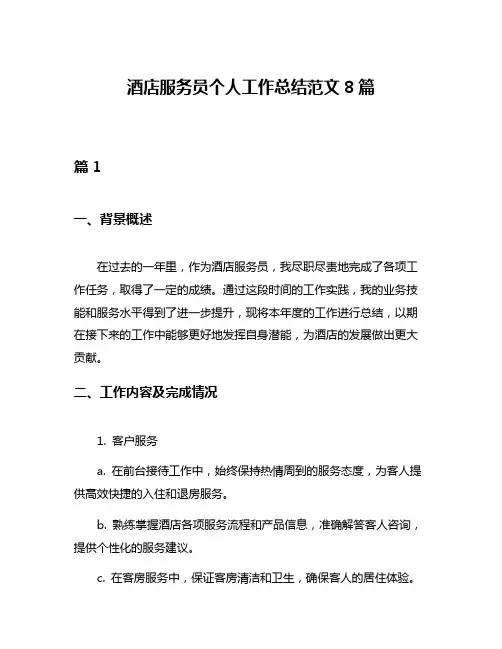 酒店服务员个人工作总结范文 8 篇

篇 1

一、背景概述

在过去的一年里，作为酒店服务员，我尽职尽责地完成了各项工作任务，取得了一定的成绩。通过这段时间的工作实践，我的业务技能和服务水平得到了进一步提升，现将本年度的工作进行总结，以期在接下来的工作中能够更好地发挥自身潜能，为酒店的发展做出更大贡献。

二、工作内容及完成情况

1. 客户服务

a. 在前台接待工作中，始终保持热情周到的服务态度，为客人提供高效快捷的入住和退房服务。

b. 熟练掌握酒店各项服务流程和产品信息，准确解答客人咨询，提供个性化的服务建议。

c. 在客房服务中，保证客房清洁和卫生，确保客人的居住体验。